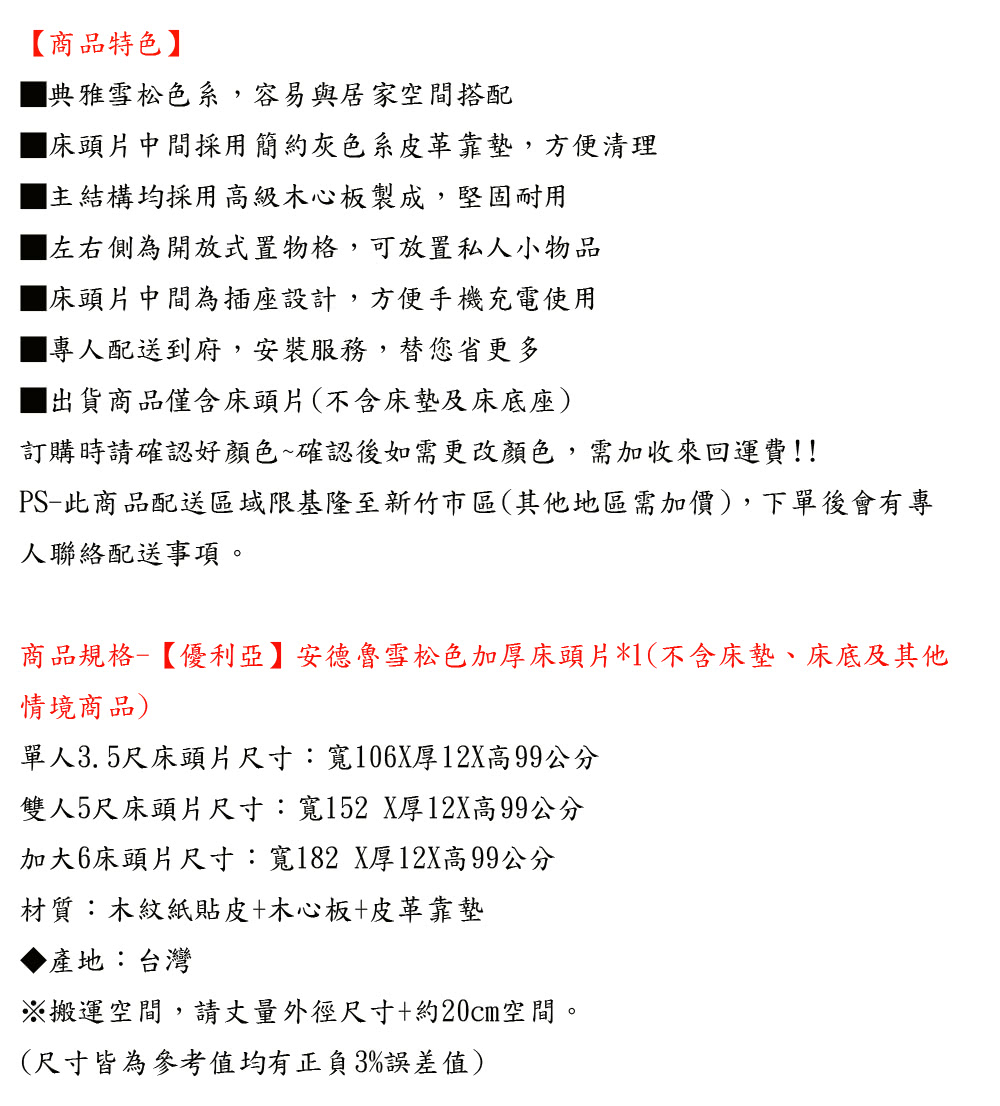 【商品特色】

■典雅雪松色系，容易與居家空間搭配

■床頭片中間採用簡約灰色系皮革靠墊，方便清理

■主結構均採用高級木心板製成，堅固耐用

■左右側為開放式置物格，可放置私人小物品

■床頭片中間為插座設計，方便手機充電使用

■專人配送到府，安裝服務，替您省更多

■出貨商品僅含床頭片(不含床墊及床底座)

訂購時請確認好顏色~確認後如需更改顏色，需加收來回運費!!

PS-此商品配送區域限基隆至新竹市區(其他地區需加價)，下單後會有專人聯絡配送事項。

商品規格-【優利亞】安德魯雪松色加厚床頭片*1(不含床墊、床底及其他情境商品)

單人3.5尺床頭片尺寸：寬106X厚12X高99公分

雙人5尺床頭片尺寸：寬152 X厚12X高99公分

加大6床頭片尺寸：寬182 X厚12X高99公分

材質：木紋紙貼皮+木心板+皮革靠墊

◆產地：台灣

※搬運空間，請丈量外徑尺寸+約20cm空間。

(尺寸皆為參考值均有正負3%誤差值)